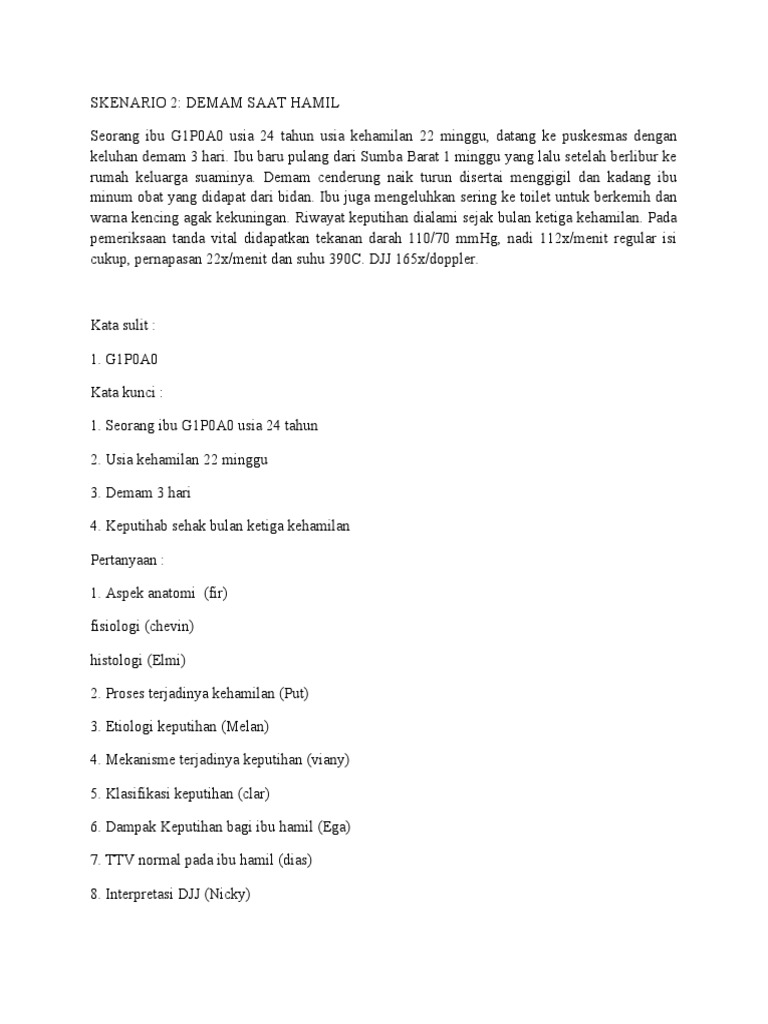 SKENARIO 2: DEMAM SAAT HAMIL

Seorang ibu G1P0A0 usia 24 tahun usia kehamilan 22 minggu, datang ke puskesmas dengan keluhan demam 3 hari. Ibu baru pulang dari Sumba Barat 1 minggu yang lalu setelah berlibur ke rumah keluarga suaminya. Demam cenderung naik turun disertai menggigil dan kadang ibu minum obat yang didapat dari bidan. Ibu juga mengeluhkan sering ke toilet untuk berkemih dan warna kencing agak kekuningan. Riwayat keputihan dialami sejak bulan ketiga kehamilan. Pada pemeriksaan tanda vital didapatkan tekanan darah 110/70 mmHg, nadi 112x/menit regular isi cukup, pernapasan 22x/menit dan suhu 390C. DJJ 165x/doppler.

Kata sulit :

1. G1P0A0

Kata kunci :

1. Seorang ibu G1P0A0 usia 24 tahun

2. Usia kehamilan 22 minggu

3. Demam 3 hari

4. Keputihab sehak bulan ketiga kehamilan

Pertanyaan :

1. Aspek anatomi (fir)

fisiologi (chevin)

histologi (Elmi)

2. Proses terjadinya kehamilan (Put)

3. Etiologi keputihan (Melan)

4. Mekanisme terjadinya keputihan (viany)

5. Klasifikasi keputihan (clar)

6. Dampak Keputihan bagi ibu hamil (Ega)

7. TTV normal pada ibu hamil (dias)

8. Interpretasi DJJ (Nicky)